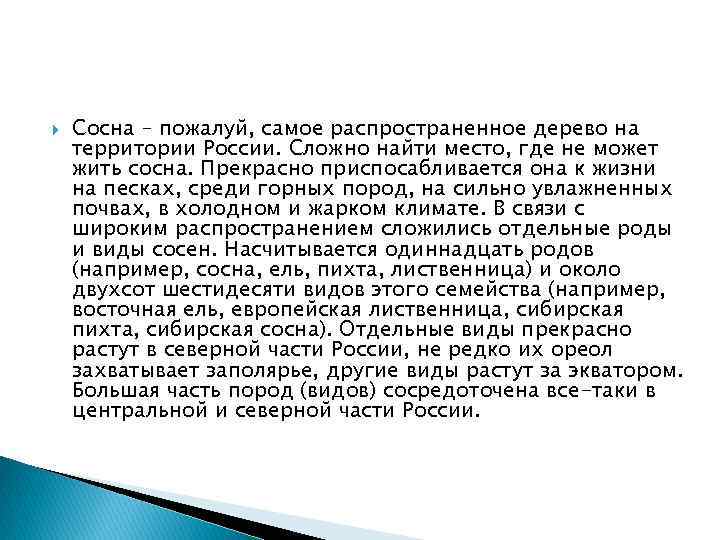 Сосна – пожалуй, самое распространенное дерево на территории России. Сложно найти место, где не может жить сосна. Прекрасно приспосабливается она к жизни на песках, среди горных пород, на сильно увлажненных почвах, в холодном и жарком климате. В связи с широким распространением сложились отдельные роды и виды сосен. Насчитывается одиннадцать родов (например, сосна, ель, пихта, лиственница) и около двухсот шестидесяти видов этого семейства (например, восточная ель, европейская лиственница, сибирская пихта, сибирская сосна). Отдельные виды прекрасно растут в северной части России, не редко их ореол захватывает заполярье, другие виды растут за экватором. Большая часть пород (видов) сосредоточена все-таки в центральной и северной части России.